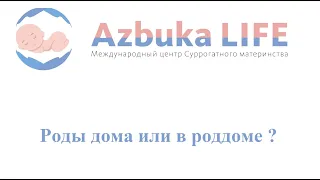 Azbuka LIFE
Международный центр Суррогатного материнства

Роды дома или в роддоме ?